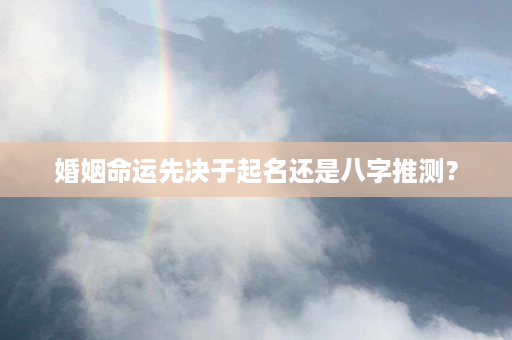 婚姻命运先决于起名还是八字推测？